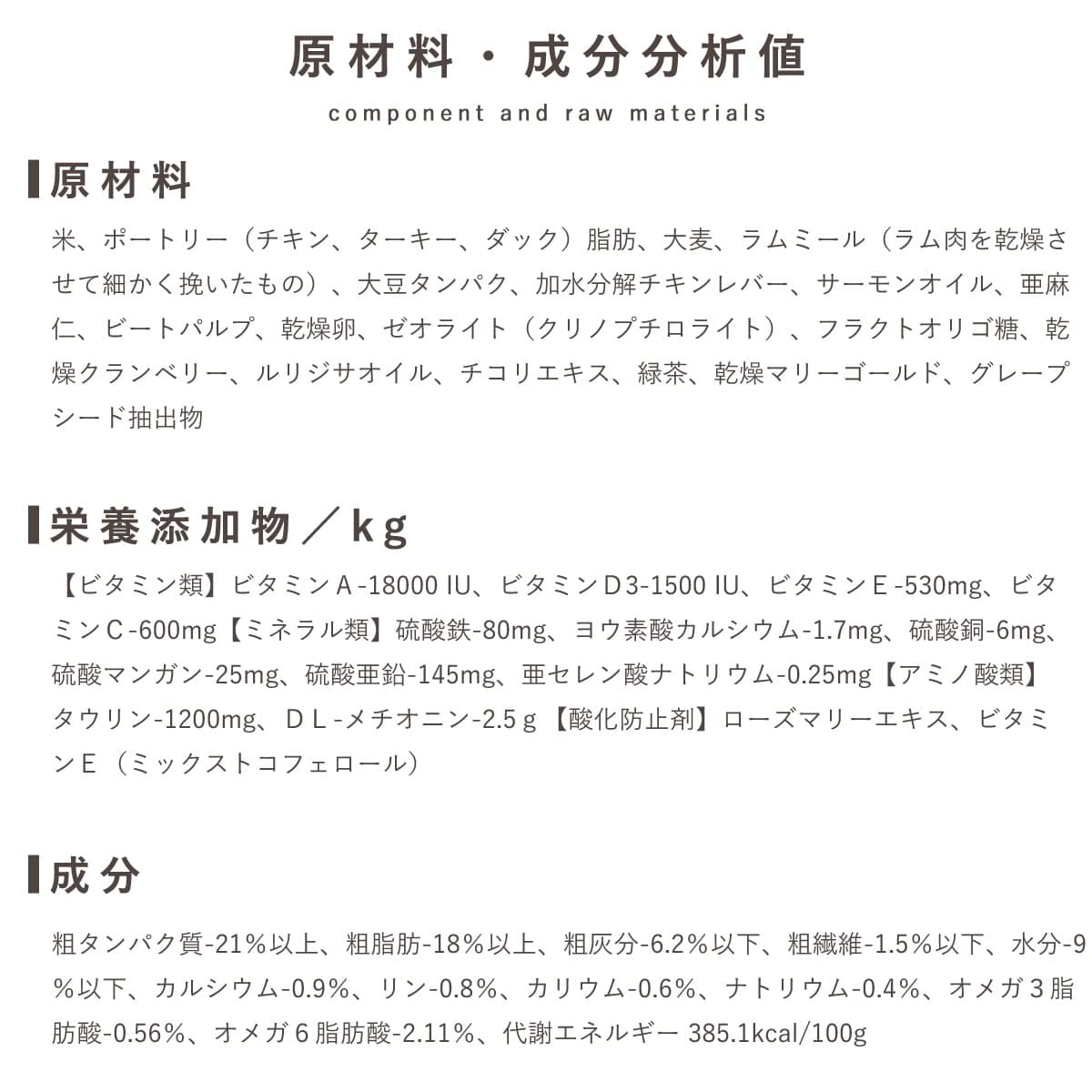 原材料・成分分析値

component and raw materials

原材料

米、ポートリー（チキン、ターキー、ダック）脂肪、大麦、ラムミール（ラム肉を乾燥させて細かく挽いたもの）、大豆タンパク、加水分解チキンレバー、サーモンオイル、亜麻仁、ビートパルプ、乾燥卵、ゼオライト（クリノプチロライト）、フラクトオリゴ糖、乾燥クランベリー、ルリジサオイル、チコリエキス、緑茶、乾燥マリーゴールド、グレープシード抽出物

栄養添加物／kg

【ビタミン類】ビタミンA-18000 IU、ビタミンD3-1500 IU、ビタミンE-530mg、ビタミンC-600mg【ミネラル類】硫酸鉄-80mg、ヨウ素酸カルシウム-1.7mg、硫酸銅-6mg、硫酸マンガン-25mg、硫酸亜鉛-145mg、亜セレン酸ナトリウム-0.25mg【アミノ酸類】タウリン-1200mg、DL-メチオニン-2.5g【酸化防止剤】ローズマリーエキス、ビタミンE（ミックストコフェロール）

成分

粗タンパク質-21％以上、粗脂肪-18％以上、粗灰分-6.2％以下、粗繊維-1.5％以下、水分-9％以下、カルシウム-0.9％、リン-0.8％、カリウム-0.6％、ナトリウム-0.4％、オメガ3脂肪酸-0.56％、オメガ6脂肪酸-2.11％、代謝エネルギー 385.1kcal/100g